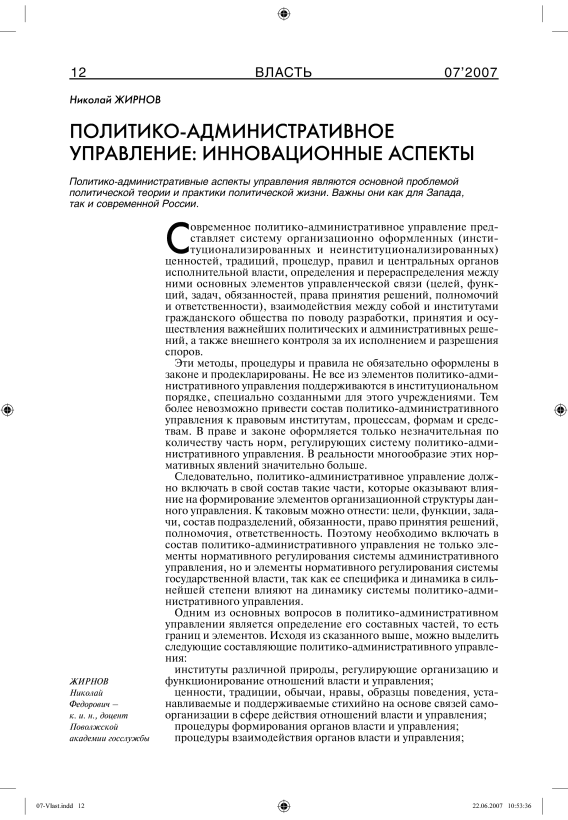 12 ВЛАСТЬ 07'2007

Николай ЖИРНОВ

ПОЛИТИКО-АДМИНИСТРАТИВНОЕ УПРАВЛЕНИЕ: ИННОВАЦИОННЫЕ АСПЕКТЫ

Политико-административные аспекты управления являются основной проблемой политической теории и практики политической жизни. Важны они как для Запада, так и современной России.

Современное политико-административное управление представляет систему организационно оформленных (институционализированных и неинституционализированных) ценностей, традиций, процедур, правил и центральных органов исполнительной власти, определения и перераспределения между ними основных элементов управленческой связи (целей, функций, задач, обязанностей, права принятия решений, полномочий и ответственности), взаимодействия между собой и институтами гражданского общества по поводу разработки, принятия и осуществления важнейших политических и административных решений, а также внешнего контроля за их исполнением и разрешения споров.

Эти методы, процедуры и правила не обязательно оформлены в законе и продекларированы. Не все из элементов политико-административного управления поддерживаются в институциональном порядке, специально созданными для этого учреждениями. Тем более невозможно привести состав политико-административного управления к правовым институтам, процессам, формам и средствам. В праве и законе оформляется только незначительная по количеству часть норм, регулирующих систему политико-административного управления. В реальности многообразие этих нормативных явлений значительно больше.

Следовательно, политико-административное управление должно включать в свой состав такие части, которые оказывают влияние на формирование элементов организационной структуры данного управления. К таковым можно отнести: цели, функции, задачи, состав подразделений, обязанности, право принятия решений, полномочия, ответственность. Поэтому необходимо включать в состав политико-административного управления не только элементы нормативного регулирования системы административного управления, но и элементы нормативного регулирования системы государственной власти, так как ее специфика и динамика в сильнейшей степени влияют на динамику системы политико-административного управления.

Одним из основных вопросов в политико-административном управлении является определение его составных частей, то есть границ и элементов. Исходя из сказанного выше, можно выделить следующие составляющие политико-административного управления:

институты различной природы, регулирующие организацию и функционирование отношений власти и управления;

ценности, традиции, обычаи, нравы, образцы поведения, устанавливаемые и поддерживаемые стихийно на основе связей самоорганизации в сфере действия отношений власти и управления;

процедуры формирования органов власти и управления;

процедуры взаимодействия органов власти и управления;

ЖИРНОВ Николай Федорович – к. и. н., доцент Поволжской академии госслужбы

07-Vlast.indd 12 22.06.2007 10:53:36